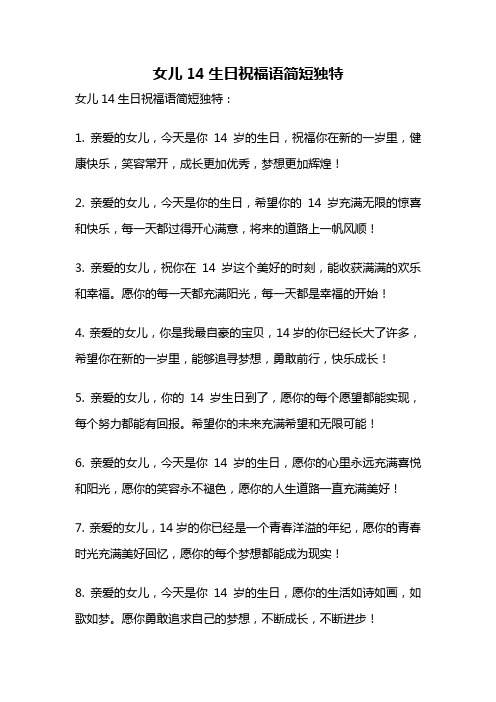 女儿 14 生日祝福语简短独特

女儿 14 生日祝福语简短独特：

1. 亲爱的女儿，今天是你 14 岁的生日，祝福你在新的一岁里，健康快乐，笑容常开，成长更加优秀，梦想更加辉煌！

2. 亲爱的女儿，今天是你的生日，希望你的 14 岁充满无限的惊喜和快乐，每一天都过得开心满意，将来的道路上一帆风顺！

3. 亲爱的女儿，祝你在 14 岁这个美好的时刻，能收获满满的欢乐和幸福。愿你的每一天都充满阳光，每一天都是幸福的开始！

4. 亲爱的女儿，你是我最自豪的宝贝，14 岁的你已经长大了许多，希望你在新的一岁里，能够追寻梦想，勇敢前行，快乐成长！

5. 亲爱的女儿，你的 14 岁生日到了，愿你的每个愿望都能实现，每个努力都能有回报。希望你的未来充满希望和无限可能！

6. 亲爱的女儿，今天是你 14 岁的生日，愿你的心里永远充满喜悦和阳光，愿你的笑容永不褪色，愿你的人生道路一直充满美好！

7. 亲爱的女儿，14 岁的你已经是一个青春洋溢的年纪，愿你的青春时光充满美好回忆，愿你的每个梦想都能成为现实！

8. 亲爱的女儿，今天是你 14 岁的生日，愿你的生活如诗如画，如歌如梦。愿你勇敢追求自己的梦想，不断成长，不断进步！